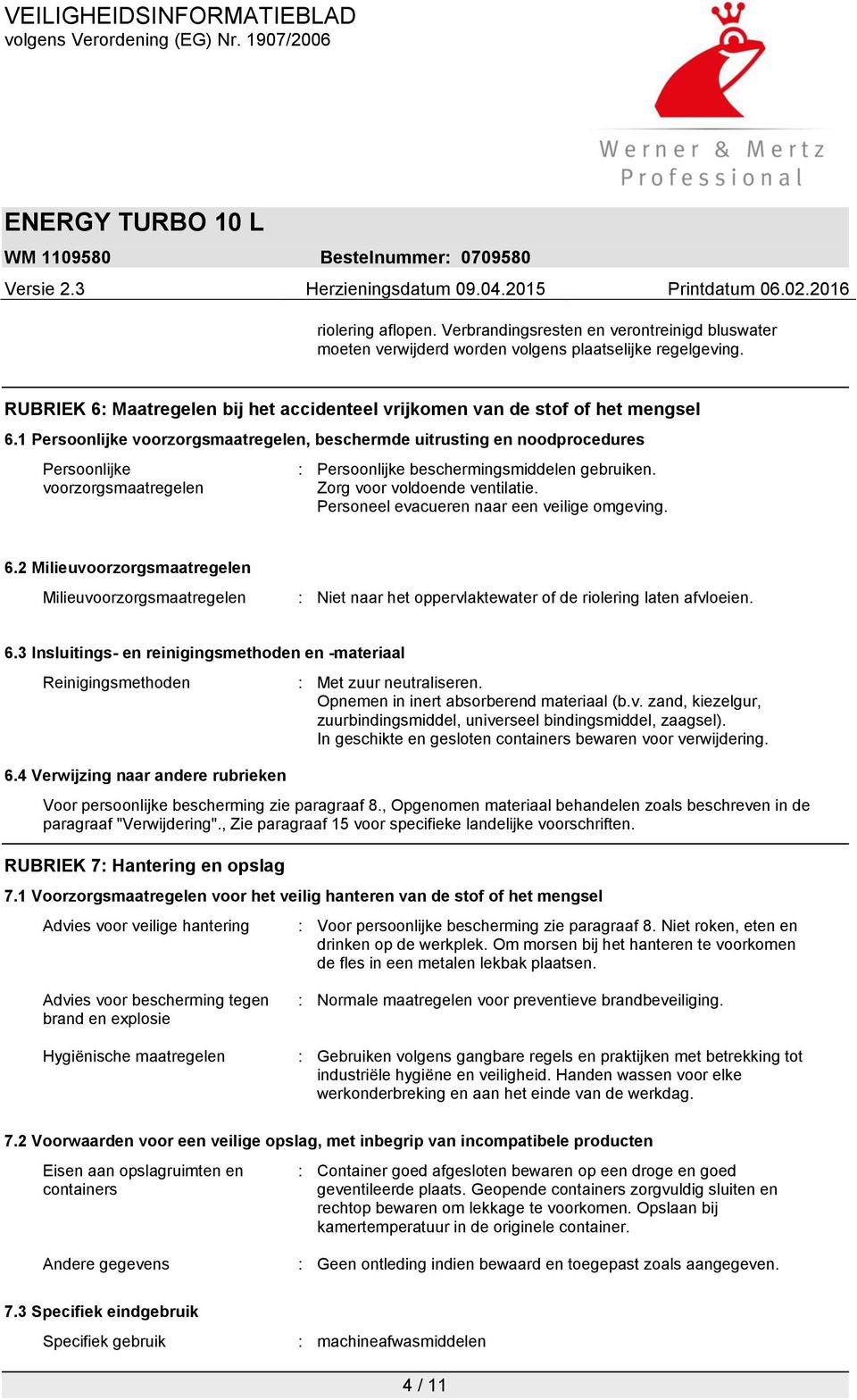 VEILIGHEIDSINFORMATIEBLAD
volgens Verordening (EG) Nr. 1907/2006

Werner & Mertz Professional

ENERGY TURBO 10 L

WM 1109580 Bestelnummer: 0709580

Versie 2.3 Herzieningsdatum 09.04.2015 Printdatum 06.02.2016

riolering aflopen. Verbrandingsresten en verontreinigd bluswater moeten verwijderd worden volgens plaatselijke regelgeving.

RUBRIEK 6: Maatregelen bij het accidenteel vrijkomen van de stof of het mengsel

6.1 Persoonlijke voorzorgsmaatregelen, beschermde uitrusting en noodprocedures

Persoonlijke voorzorgsmaatregelen : Persoonlijke beschermingsmiddelen gebruiken. Zorg voor voldoende ventilatie. Personeel evacueren naar een veilige omgeving.

6.2 Milieuvoorzorgsmaatregelen

Milieuvoorzorgsmaatregelen : Niet naar het oppervlaktewater of de riolering laten afvloeien.

6.3 Insluitings- en reinigingsmethoden en -materiaal

Reinigingsmethoden : Met zuur neutraliseren. Opnemen in inert absorberend materiaal (b.v. zand, kiezelgur, zuurbindingsmiddel, universeel bindingsmiddel, zaagsel). In geschikte en gesloten containers bewaren voor verwijdering.

6.4 Verwijzing naar andere rubrieken

Voor persoonlijke bescherming zie paragraaf 8., Opgenomen materiaal behandelen zoals beschreven in de paragraaf "Verwijdering"., Zie paragraaf 15 voor specifieke landelijke voorschriften.

RUBRIEK 7: Hantering en opslag

7.1 Voorzorgsmaatregelen voor het veilig hanteren van de stof of het mengsel

Advies voor veilige hantering : Voor persoonlijke bescherming zie paragraaf 8. Niet roken, eten en drinken op de werkplek. Om morsen bij het hanteren te voorkomen de fles in een metalen lekbak plaatsen.

Advies voor bescherming tegen brand en explosie : Normale maatregelen voor preventieve brandbeveiliging.

Hygiënische maatregelen : Gebruiken volgens gangbare regels en praktijken met betrekking tot industriële hygiëne en veiligheid. Handen wassen voor elke werkonderbreking en aan het einde van de werkdag.

7.2 Voorwaarden voor een veilige opslag, met inbegrip van incompatibele producten

Eisen aan opslagruimten en containers : Container goed afgesloten bewaren op een droge en goed geventileerde plaats. Geopende containers zorgvuldig sluiten en rechtop bewaren om lekkage te voorkomen. Opslaan bij kamertemperatuur in de originele container.

Andere gegevens : Geen ontleding indien bewaard en toegepast zoals aangegeven.

7.3 Specifiek eindgebruik

Specifiek gebruik : machineafwasmiddelen

4 / 11